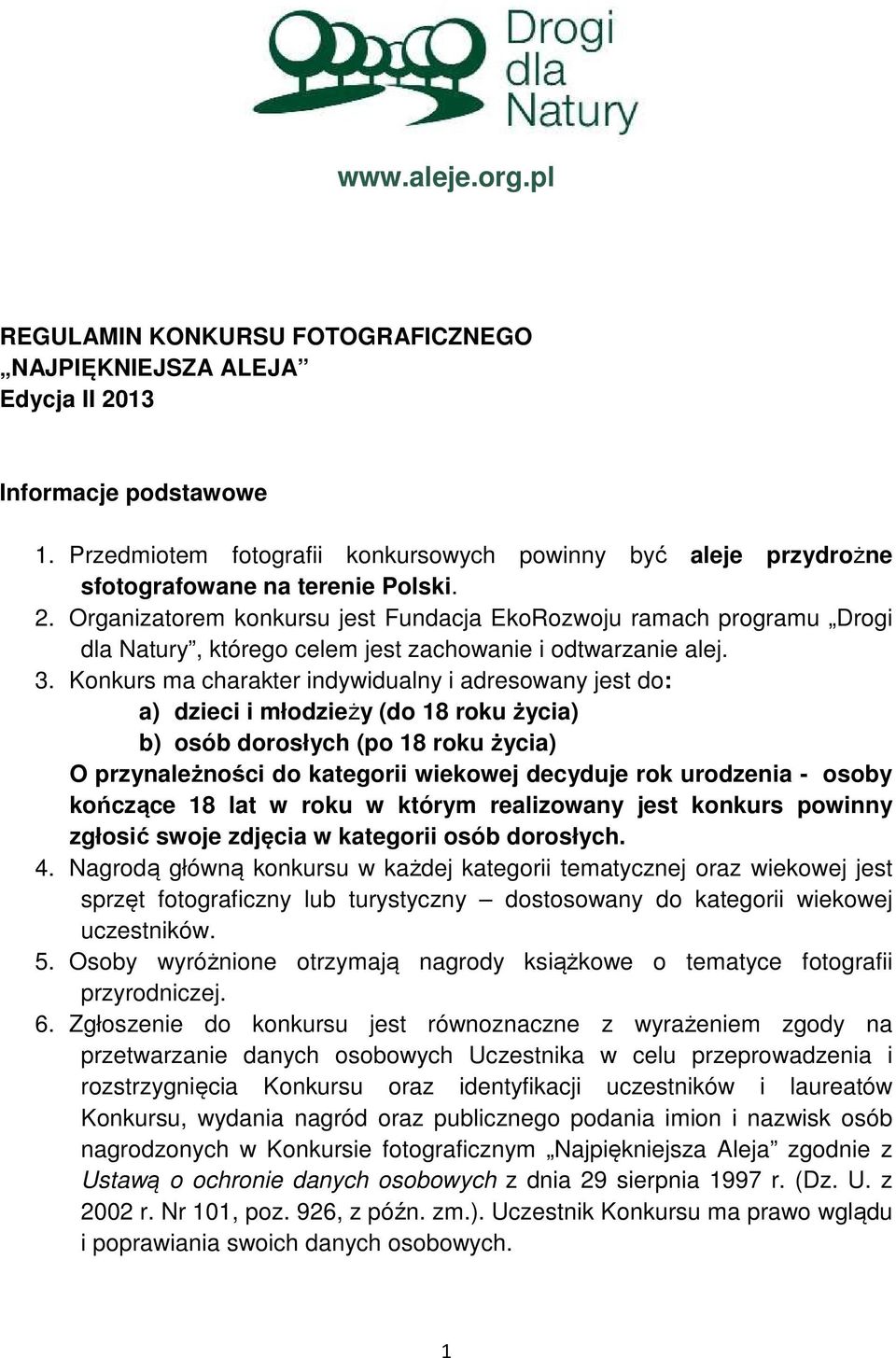 Drogi dla Natury

www.aleje.org.pl

REGULAMIN KONKURSU FOTOGRAFICZNEGO
„NAJPIĘKNIEJSZA ALEJA”
Edycja II 2013

Informacje podstawowe

1. Przedmiotem fotografii konkursowych powinny być aleje przydrożne sfotografowane na terenie Polski.
2. Organizatorem konkursu jest Fundacja EkoRozwoju ramach programu „Drogi dla Natury”, którego celem jest zachowanie i odtwarzanie alej.
3. Konkurs ma charakter indywidualny i adresowany jest do:
a) dzieci i młodzieży (do 18 roku życia)
b) osób dorosłych (po 18 roku życia)
O przynależności do kategorii wiekowej decyduje rok urodzenia - osoby kończące 18 lat w roku w którym realizowany jest konkurs powinny zgłosić swoje zdjęcia w kategorii osób dorosłych.
4. Nagrodą główną konkursu w każdej kategorii tematycznej oraz wiekowej jest sprzęt fotograficzny lub turystyczny – dostosowany do kategorii wiekowej uczestników.
5. Osoby wyróżnione otrzymają nagrody książkowe o tematyce fotografii przyrodniczej.
6. Zgłoszenie do konkursu jest równoznaczne z wyrażeniem zgody na przetwarzanie danych osobowych Uczestnika w celu przeprowadzenia i rozstrzygnięcia Konkursu oraz identyfikacji uczestników i laureatów Konkursu, wydania nagród oraz publicznego podania imion i nazwisk osób nagrodzonych w Konkursie fotograficznym „Najpiękniejsza Aleja” zgodnie z Ustawą o ochronie danych osobowych z dnia 29 sierpnia 1997 r. (Dz. U. z 2002 r. Nr 101, poz. 926, z późn. zm.). Uczestnik Konkursu ma prawo wglądu i poprawiania swoich danych osobowych.

1